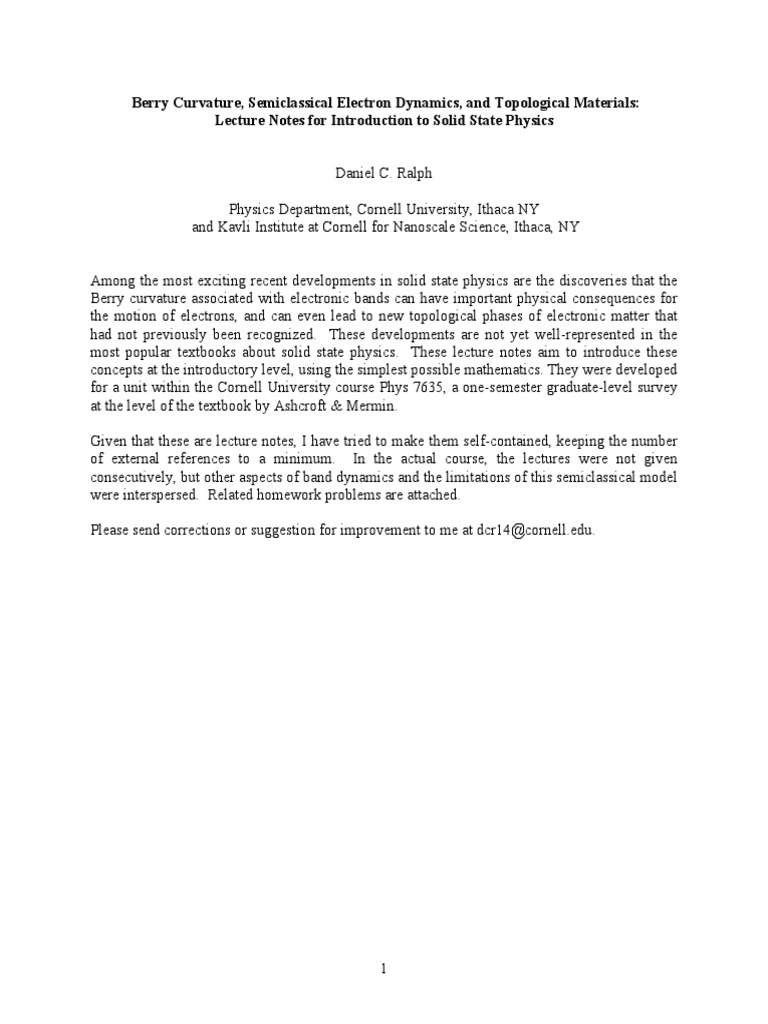 Berry Curvature, Semiclassical Electron Dynamics, and Topological Materials: Lecture Notes for Introduction to Solid State Physics

Daniel C. Ralph

Physics Department, Cornell University, Ithaca NY
and Kavli Institute at Cornell for Nanoscale Science, Ithaca, NY

Among the most exciting recent developments in solid state physics are the discoveries that the Berry curvature associated with electronic bands can have important physical consequences for the motion of electrons, and can even lead to new topological phases of electronic matter that had not previously been recognized. These developments are not yet well-represented in the most popular textbooks about solid state physics. These lecture notes aim to introduce these concepts at the introductory level, using the simplest possible mathematics. They were developed for a unit within the Cornell University course Phys 7635, a one-semester graduate-level survey at the level of the textbook by Ashcroft & Mermin.

Given that these are lecture notes, I have tried to make them self-contained, keeping the number of external references to a minimum. In the actual course, the lectures were not given consecutively, but other aspects of band dynamics and the limitations of this semiclassical model were interspersed. Related homework problems are attached.

Please send corrections or suggestion for improvement to me at dcr14@cornell.edu.

1